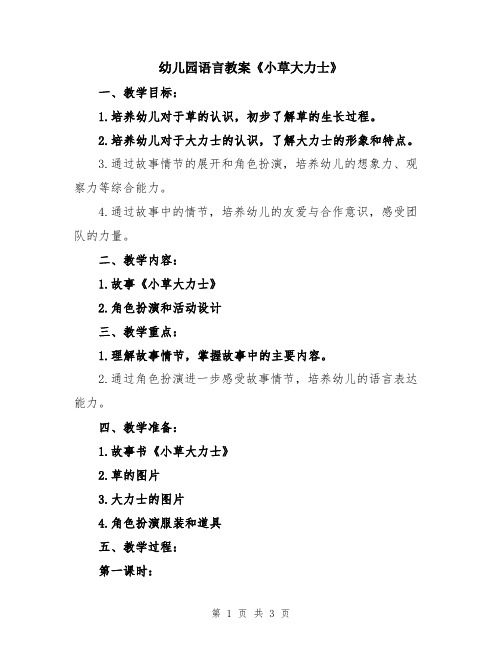 幼儿园语言教案《小草大力士》

一、教学目标：

1.培养幼儿对于草的认识，初步了解草的生长过程。

2.培养幼儿对于大力士的认识，了解大力士的形象和特点。

3.通过故事情节的展开和角色扮演，培养幼儿的想象力、观察力等综合能力。

4.通过故事中的情节，培养幼儿的友爱与合作意识，感受团队的力量。

二、教学内容：

1.故事《小草大力士》

2.角色扮演和活动设计

三、教学重点：

1.理解故事情节，掌握故事中的主要内容。

2.通过角色扮演进一步感受故事情节，培养幼儿的语言表达能力。

四、教学准备：

1.故事书《小草大力士》

2.草的图片

3.大力士的图片

4.角色扮演服装和道具

五、教学过程：

第一课时：

第 1 页 共 3 页